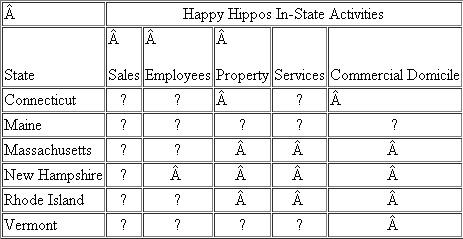 | Â | Happy Hippos In-State Activities | | | | |
|---|---|---|---|---|---|
| State | Â Sales | Â Employees | Â Property | Services | Commercial Domicile |
| Connecticut | ? | ? | Â | ? | Â |
| Maine | ? | ? | ? | ? | ? |
| Massachusetts | ? | ? | Â | Â | Â |
| New Hampshire | ? | Â | Â | Â | Â |
| Rhode Island | ? | ? | Â | Â | Â |
| Vermont | ? | ? | ? | ? | Â |